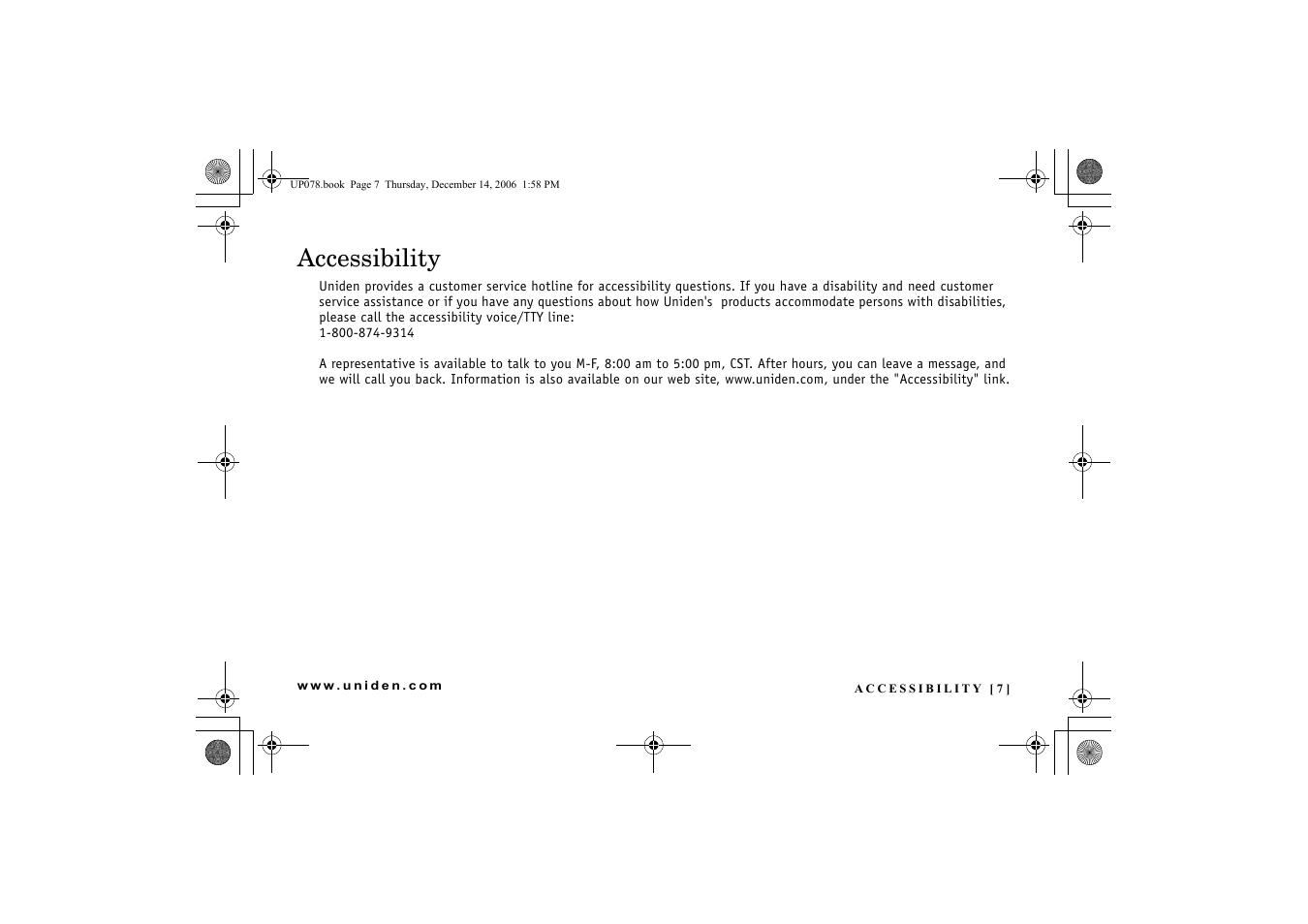 UP078.book Page 7 Thursday, December 14, 2006 1:58 PM

Accessibility

Uniden provides a customer service hotline for accessibility questions. If you have a disability and need customer service assistance or if you have any questions about how Uniden's products accommodate persons with disabilities, please call the accessibility voice/TTY line:
1-800-874-9314

A representative is available to talk to you M-F, 8:00 am to 5:00 pm, CST. After hours, you can leave a message, and we will call you back. Information is also available on our web site, www.uniden.com, under the "Accessibility" link.

www.uniden.com

ACCESSIBILITY [7]